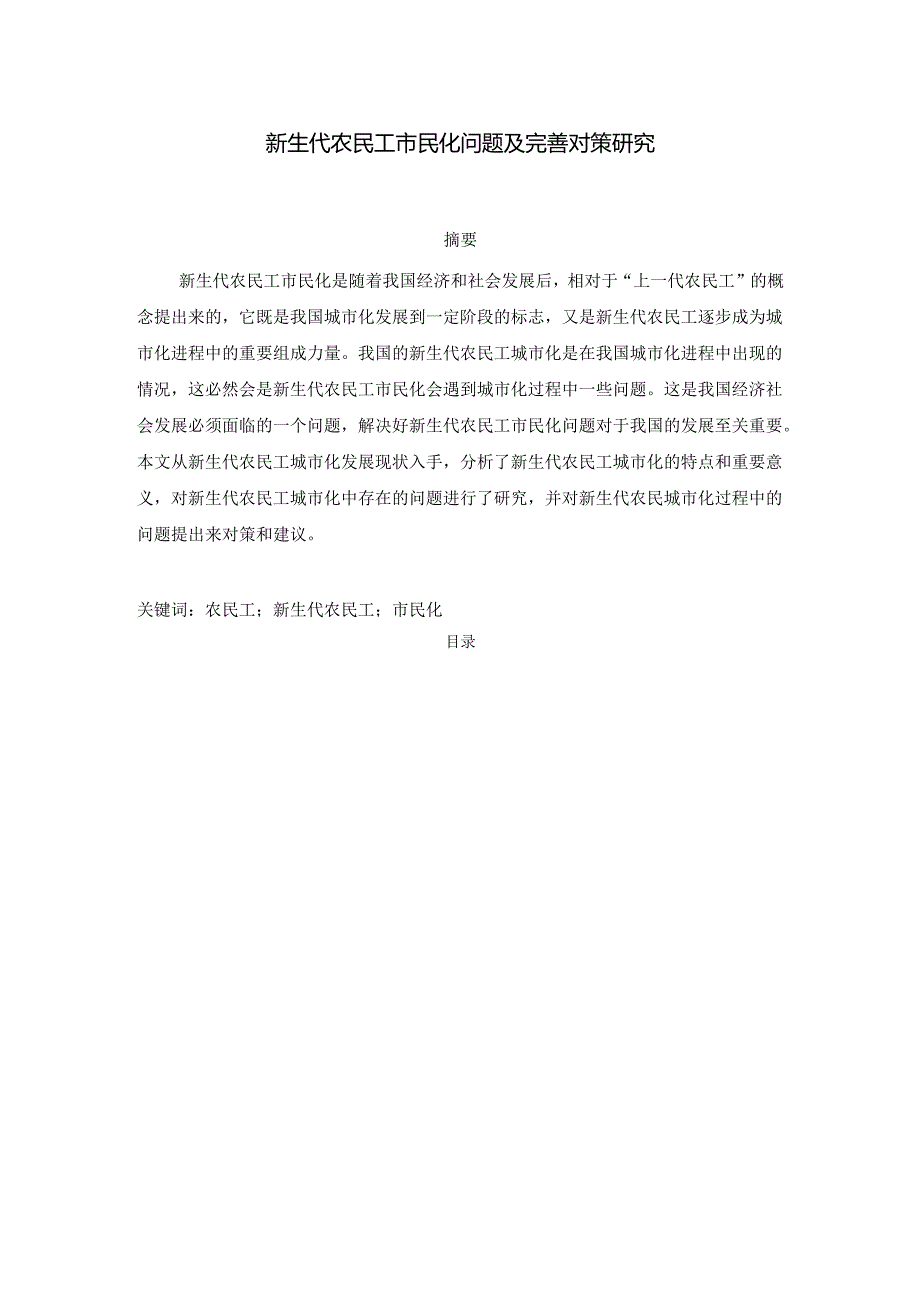 新生代农民工市民化问题及完善对策研究

摘要

新生代农民工市民化是随着我国经济和社会发展后，相对于“上一代农民工”的概念提出来的，它既是我国城市化发展到一定阶段的标志，又是新生代农民工逐步成为城市化进程中的重要组成力量。我国的新生代农民工城市化是在我国城市化进程中出现的情况，这必然会是新生代农民工市民化会遇到城市化过程中一些问题。这是我国经济社会发展必须面临的一个问题，解决好新生代农民工市民化问题对于我国的发展至关重要。本文从新生代农民工城市化发展现状入手，分析了新生代农民工城市化的特点和重要意义，对新生代农民工城市化中存在的问题进行了研究，并对新生代农民城市化过程中的问题提出来对策和建议。

关键词：农民工；新生代农民工；市民化

目录